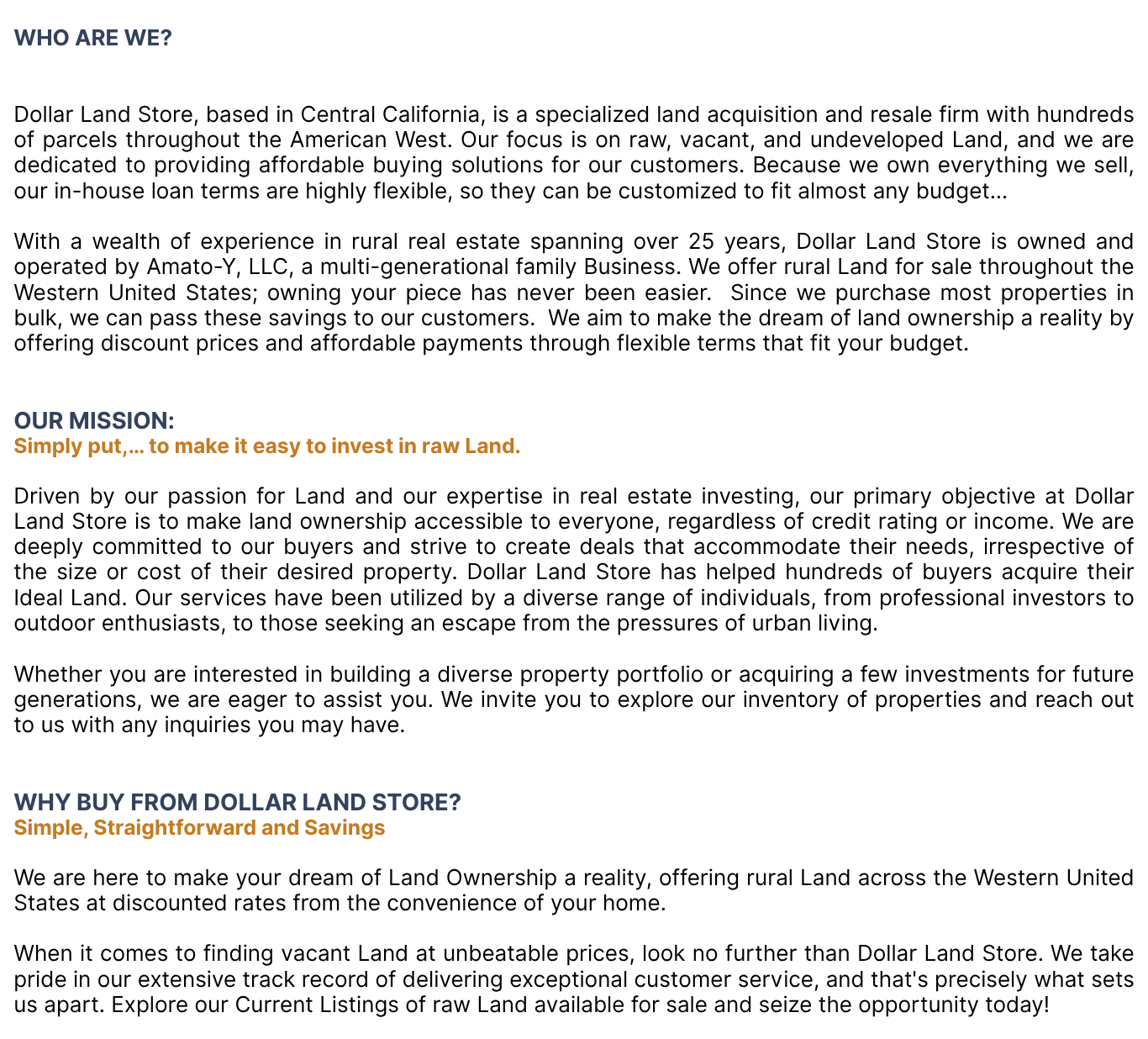 WHO ARE WE?

Dollar Land Store, based in Central California, is a specialized land acquisition and resale firm with hundreds of parcels throughout the American West. Our focus is on raw, vacant, and undeveloped Land, and we are dedicated to providing affordable buying solutions for our customers. Because we own everything we sell, our in-house loan terms are highly flexible, so they can be customized to fit almost any budget...

With a wealth of experience in rural real estate spanning over 25 years, Dollar Land Store is owned and operated by Amato-Y, LLC, a multi-generational family Business. We offer rural Land for sale throughout the Western United States; owning your piece has never been easier. Since we purchase most properties in bulk, we can pass these savings to our customers. We aim to make the dream of land ownership a reality by offering discount prices and affordable payments through flexible terms that fit your budget.

OUR MISSION:
Simply put,... to make it easy to invest in raw Land.

Driven by our passion for Land and our expertise in real estate investing, our primary objective at Dollar Land Store is to make land ownership accessible to everyone, regardless of credit rating or income. We are deeply committed to our buyers and strive to create deals that accommodate their needs, irrespective of the size or cost of their desired property. Dollar Land Store has helped hundreds of buyers acquire their Ideal Land. Our services have been utilized by a diverse range of individuals, from professional investors to outdoor enthusiasts, to those seeking an escape from the pressures of urban living.

Whether you are interested in building a diverse property portfolio or acquiring a few investments for future generations, we are eager to assist you. We invite you to explore our inventory of properties and reach out to us with any inquiries you may have.

WHY BUY FROM DOLLAR LAND STORE?
Simple, Straightforward and Savings

We are here to make your dream of Land Ownership a reality, offering rural Land across the Western United States at discounted rates from the convenience of your home.

When it comes to finding vacant Land at unbeatable prices, look no further than Dollar Land Store. We take pride in our extensive track record of delivering exceptional customer service, and that's precisely what sets us apart. Explore our Current Listings of raw Land available for sale and seize the opportunity today!